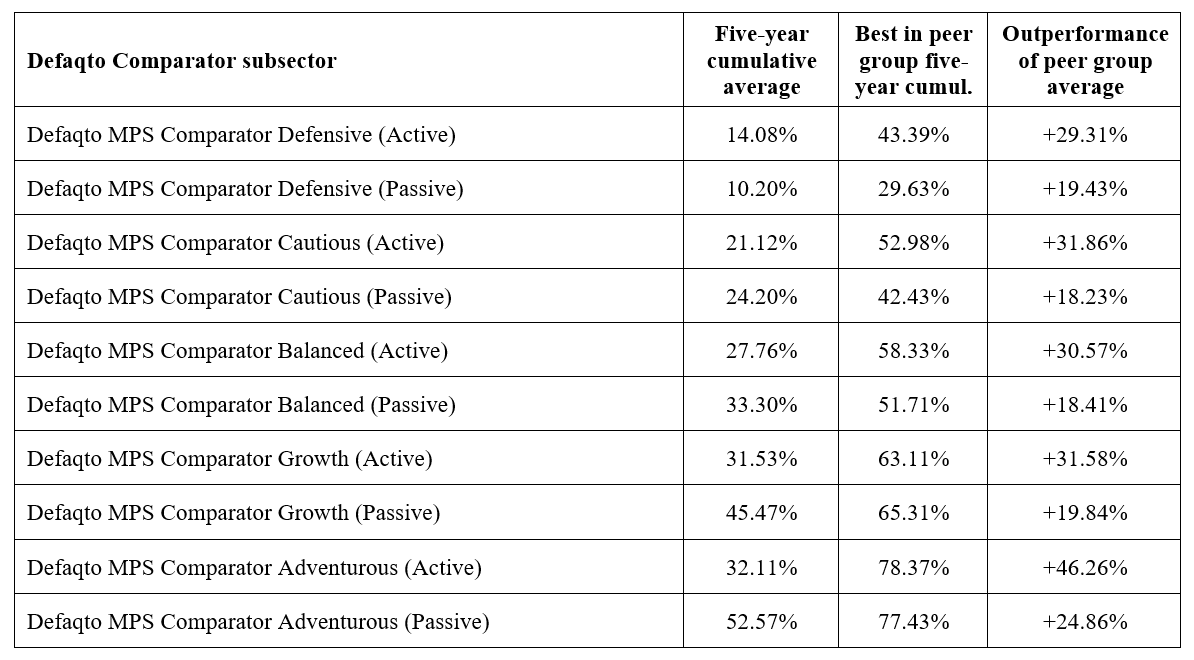 | Defaqto Comparator subsector | Five-year cumulative average | Best in peer group five-year cumul. | Outperformance of peer group average |
|---|---|---|---|
| Defaqto MPS Comparator Defensive (Active) | 14.08% | 43.39% | +29.31% |
| Defaqto MPS Comparator Defensive (Passive) | 10.20% | 29.63% | +19.43% |
| Defaqto MPS Comparator Cautious (Active) | 21.12% | 52.98% | +31.86% |
| Defaqto MPS Comparator Cautious (Passive) | 24.20% | 42.43% | +18.23% |
| Defaqto MPS Comparator Balanced (Active) | 27.76% | 58.33% | +30.57% |
| Defaqto MPS Comparator Balanced (Passive) | 33.30% | 51.71% | +18.41% |
| Defaqto MPS Comparator Growth (Active) | 31.53% | 63.11% | +31.58% |
| Defaqto MPS Comparator Growth (Passive) | 45.47% | 65.31% | +19.84% |
| Defaqto MPS Comparator Adventurous (Active) | 32.11% | 78.37% | +46.26% |
| Defaqto MPS Comparator Adventurous (Passive) | 52.57% | 77.43% | +24.86% |